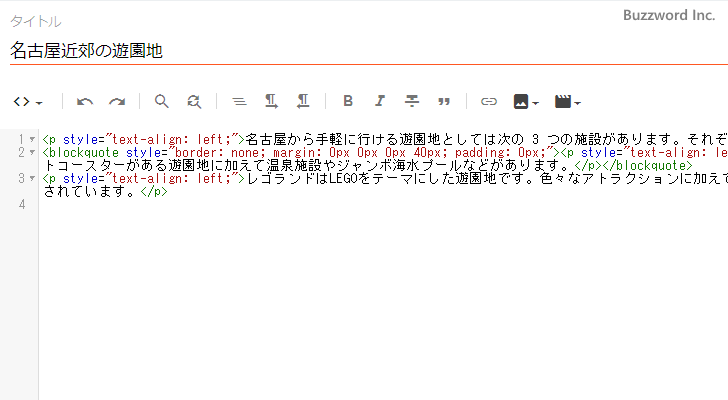 タイトル

Buzzword Inc.

名古屋近郊の遊園地

1 <p style="text-align: left;">名古屋から手軽に行ける遊園地としては次の 3 つの施設があります。それぞ
2 <blockquote style="border: none; margin: 0px 0px 0px 40px; padding: 0px;"><p style="text-align: le
トコースターがある遊園地に加えて温泉施設やジャンボ海水プールなどがあります。</p></blockquote>
3 <p style="text-align: left;">レゴランドはLEGOをテーマにした遊園地です。色々なアトラクションに加えて
されています。</p>
4